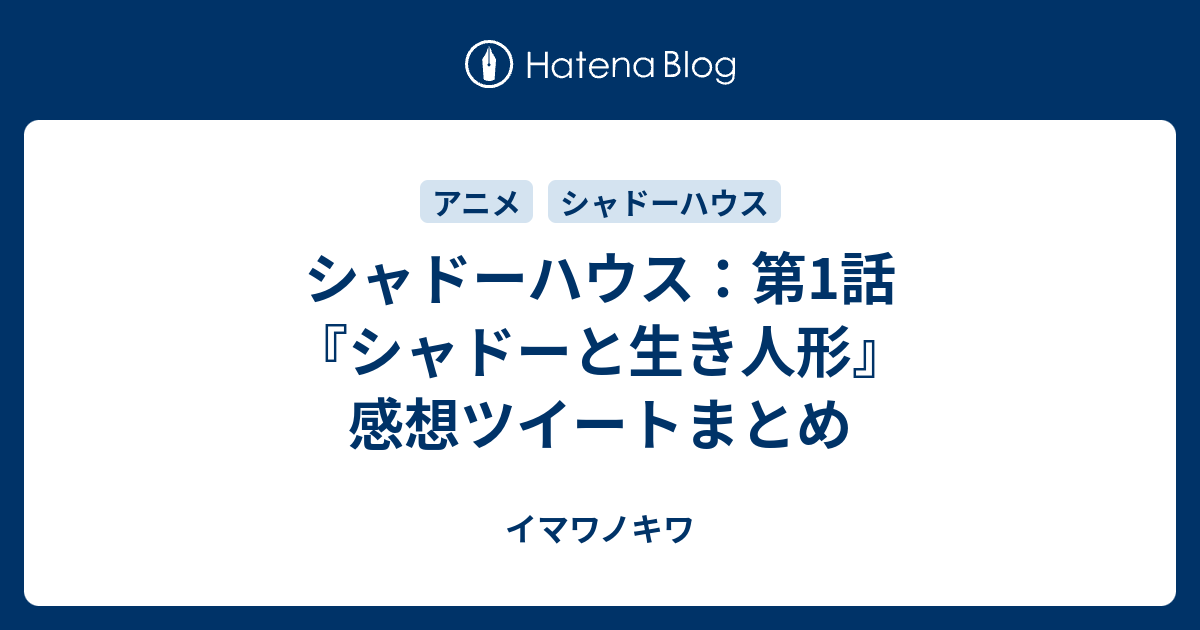 Hatena Blog

アニメ シャドーハウス

シャドーハウス：第1話『シャドーと生き人形』感想ツイートまとめ

イマワノキワ